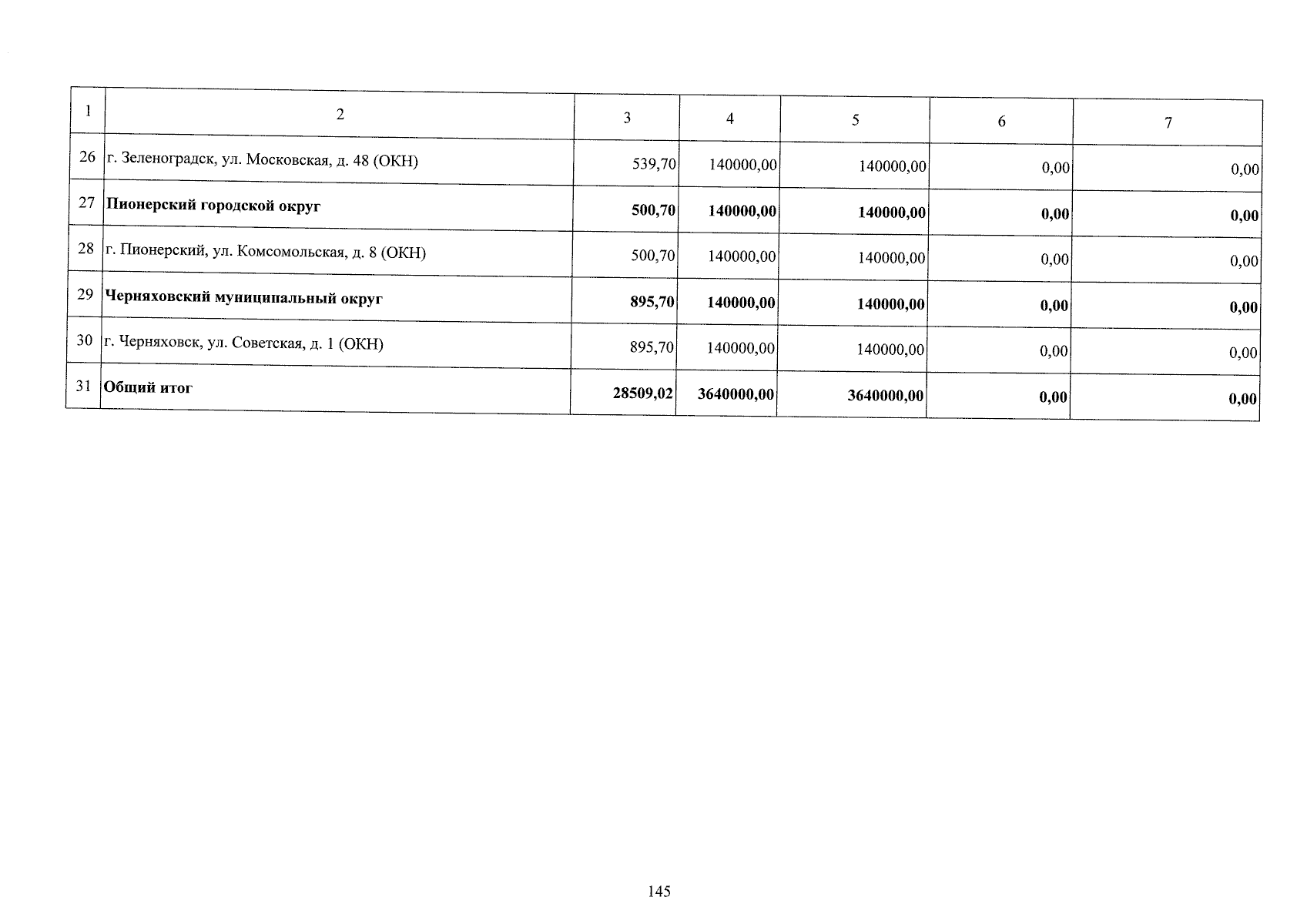 | 1 | 2 | 3 | 4 | 5 | 6 | 7 |
|---|---|---|---|---|---|---|
| 26 | г. Зеленоградск, ул. Московская, д. 48 (ОКН) | 539,70 | 140000,00 | 140000,00 | 0,00 | 0,00 |
| 27 | **Пионерский городской округ** | **500,70** | **140000,00** | **140000,00** | **0,00** | **0,00** |
| 28 | г. Пионерский, ул. Комсомольская, д. 8 (ОКН) | 500,70 | 140000,00 | 140000,00 | 0,00 | 0,00 |
| 29 | **Черняховский муниципальный округ** | **895,70** | **140000,00** | **140000,00** | **0,00** | **0,00** |
| 30 | г. Черняховск, ул. Советская, д. 1 (ОКН) | 895,70 | 140000,00 | 140000,00 | 0,00 | 0,00 |
| 31 | **Общий итог** | **28509,02** | **3640000,00** | **3640000,00** | **0,00** | **0,00** |

145